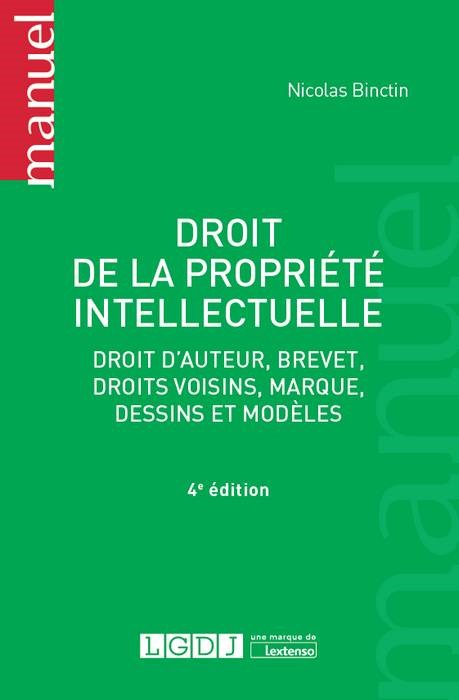 manuel

Nicolas Binctin

DROIT
DE LA PROPRIÉTÉ
INTELLECTUELLE

DROIT D'AUTEUR, BREVET,
DROITS VOISINS, MARQUE,
DESSINS ET MODÈLES

4e édition

LGDJ une marque de Lextenso

manuel